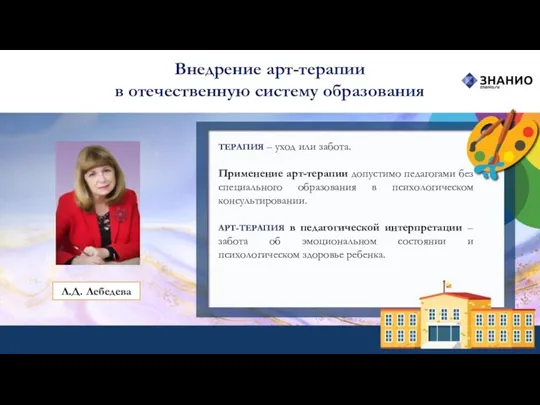 Внедрение арт-терапии в отечественную систему образования

ЗНАНИО
znanio.ru

Л.Д. Лебедева

ТЕРАПИЯ – уход или забота.

Применение арт-терапии допустимо педагогами без специального образования в психологическом консультировании.

АРТ-ТЕРАПИЯ в педагогической интерпретации – забота об эмоциональном состоянии и психологическом здоровье ребенка.